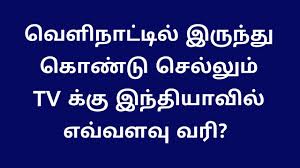 வெளிநாட்டில் இருந்து கொண்டு செல்லும் TV க்கு இந்தியாவில் எவ்வளவு வரி?